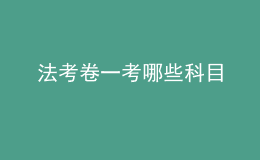 法考卷一考哪些科目